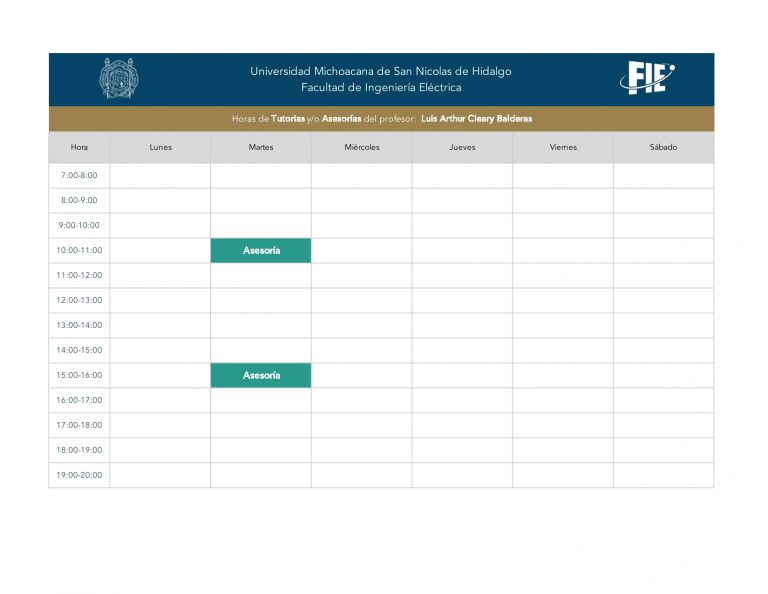 Universidad Michoacana de San Nicolas de Hidalgo
Facultad de Ingeniería Eléctrica

FIE

Horas de Tutorias y/o Asesorías del profesor: Luis Arthur Cleary Balderas

| Hora | Lunes | Martes | Miércoles | Jueves | Viernes | Sábado |
|---|---|---|---|---|---|---|
| 7:00-8:00 | | | | | | |
| 8:00-9:00 | | | | | | |
| 9:00-10:00 | | | | | | |
| 10:00-11:00 | | Asesoría | | | | |
| 11:00-12:00 | | | | | | |
| 12:00-13:00 | | | | | | |
| 13:00-14:00 | | | | | | |
| 14:00-15:00 | | | | | | |
| 15:00-16:00 | | Asesoría | | | | |
| 16:00-17:00 | | | | | | |
| 17:00-18:00 | | | | | | |
| 18:00-19:00 | | | | | | |
| 19:00-20:00 | | | | | | |